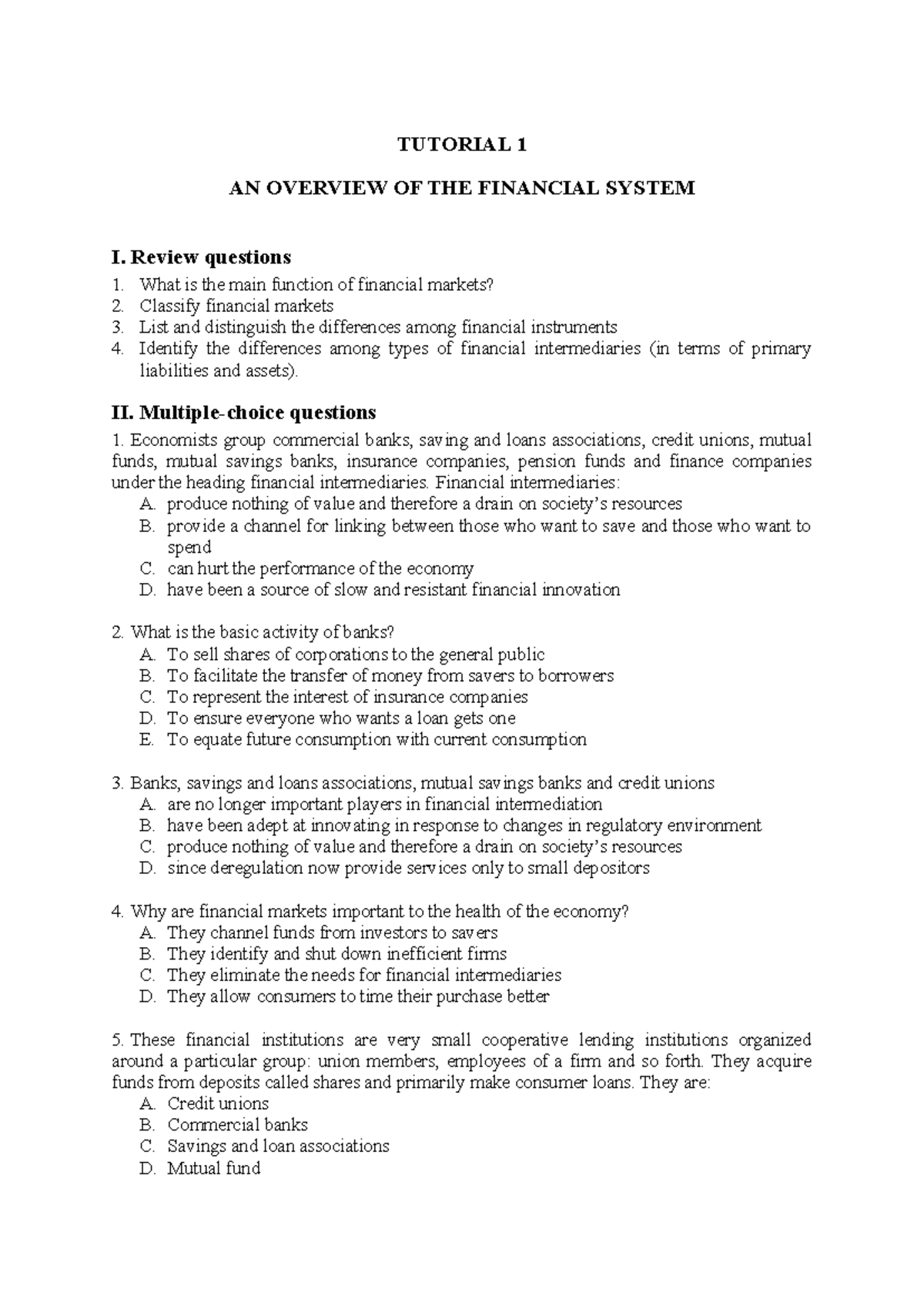 TUTORIAL 1

AN OVERVIEW OF THE FINANCIAL SYSTEM

I. Review questions

1. What is the main function of financial markets?
2. Classify financial markets
3. List and distinguish the differences among financial instruments
4. Identify the differences among types of financial intermediaries (in terms of primary liabilities and assets).

II. Multiple-choice questions

1. Economists group commercial banks, saving and loans associations, credit unions, mutual funds, mutual savings banks, insurance companies, pension funds and finance companies under the heading financial intermediaries. Financial intermediaries:
A. produce nothing of value and therefore a drain on society's resources
B. provide a channel for linking between those who want to save and those who want to spend
C. can hurt the performance of the economy
D. have been a source of slow and resistant financial innovation

2. What is the basic activity of banks?
A. To sell shares of corporations to the general public
B. To facilitate the transfer of money from savers to borrowers
C. To represent the interest of insurance companies
D. To ensure everyone who wants a loan gets one
E. To equate future consumption with current consumption

3. Banks, savings and loans associations, mutual savings banks and credit unions
A. are no longer important players in financial intermediation
B. have been adept at innovating in response to changes in regulatory environment
C. produce nothing of value and therefore a drain on society's resources
D. since deregulation now provide services only to small depositors

4. Why are financial markets important to the health of the economy?
A. They channel funds from investors to savers
B. They identify and shut down inefficient firms
C. They eliminate the needs for financial intermediaries
D. They allow consumers to time their purchase better

5. These financial institutions are very small cooperative lending institutions organized around a particular group: union members, employees of a firm and so forth. They acquire funds from deposits called shares and primarily make consumer loans. They are:
A. Credit unions
B. Commercial banks
C. Savings and loan associations
D. Mutual fund